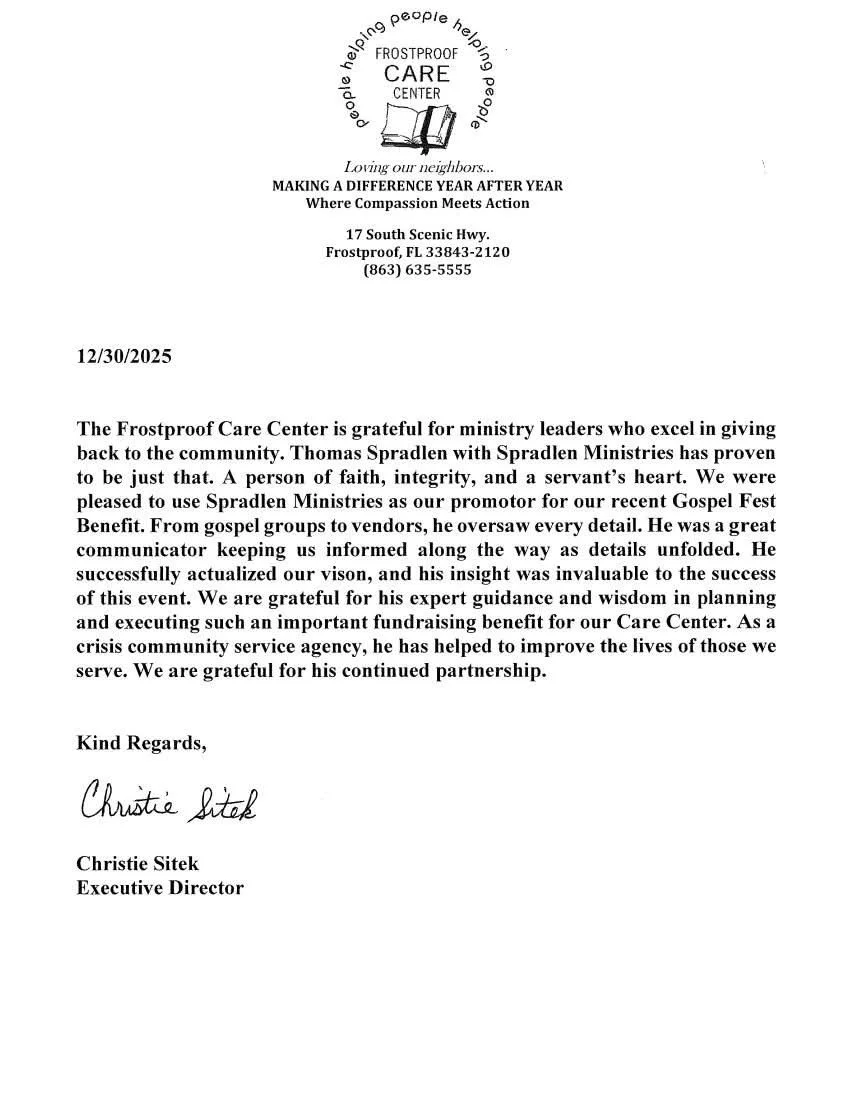 people helping people helping people

FROSTPROOF
CARE
CENTER

Loving our neighbors...
MAKING A DIFFERENCE YEAR AFTER YEAR
Where Compassion Meets Action

17 South Scenic Hwy.
Frostproof, FL 33843-2120
(863) 635-5555

12/30/2025

The Frostproof Care Center is grateful for ministry leaders who excel in giving back to the community. Thomas Spradlen with Spradlen Ministries has proven to be just that. A person of faith, integrity, and a servant's heart. We were pleased to use Spradlen Ministries as our promotor for our recent Gospel Fest Benefit. From gospel groups to vendors, he oversaw every detail. He was a great communicator keeping us informed along the way as details unfolded. He successfully actualized our vison, and his insight was invaluable to the success of this event. We are grateful for his expert guidance and wisdom in planning and executing such an important fundraising benefit for our Care Center. As a crisis community service agency, he has helped to improve the lives of those we serve. We are grateful for his continued partnership.

Kind Regards,

Christie Sitek

Christie Sitek
Executive Director